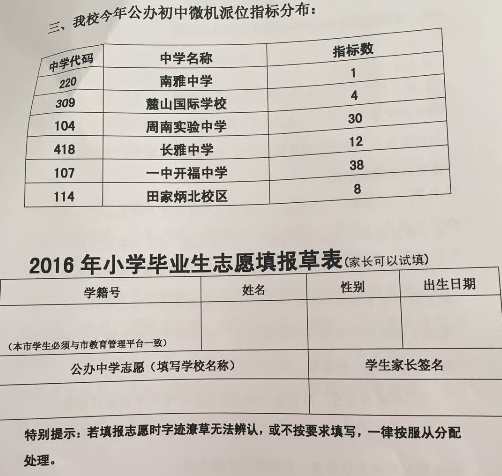 三、我校今年公办初中微机派位指标分布：

| 中学代码 | 中学名称 | 指标数 |
|---|---|---|
| 220 | 南雅中学 | 1 |
| 309 | 麓山国际学校 | 4 |
| 104 | 周南实验中学 | 30 |
| 418 | 长雅中学 | 12 |
| 107 | 一中开福中学 | 38 |
| 114 | 田家炳北校区 | 8 |

2016 年小学毕业生志愿填报草表(家长可以试填)

| 学籍号 | 姓名 | 性别 | 出生日期 |
|---|---|---|---|
| (本市学生必须与市教育管理平台一致) | | | |

| 公办中学志愿（填写学校名称） | 学生家长签名 |
|---|---|
| | |

特别提示：若填报志愿时字迹潦草无法辨认，或不按要求填写，一律按服从分配处理。